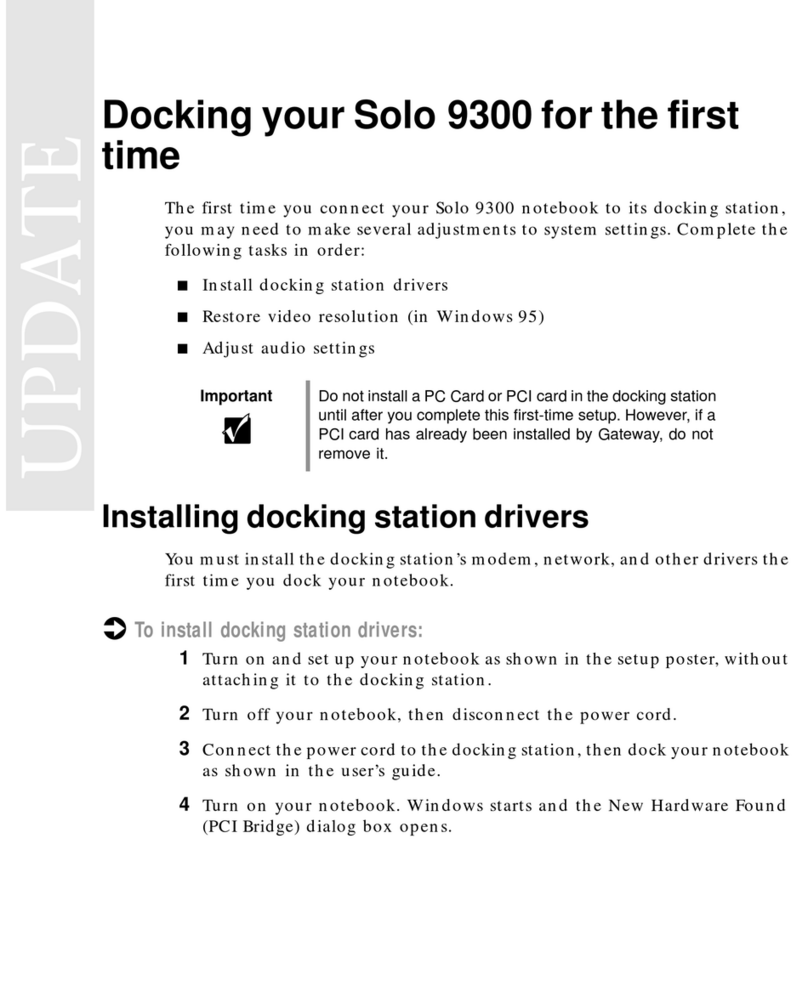 UPDATE

Docking your Solo 9300 for the first time

The first time you connect your Solo 9300 notebook to its docking station, you may need to make several adjustments to system settings. Complete the following tasks in order:

■ Install docking station drivers

■ Restore video resolution (in Windows 95)

■ Adjust audio settings

Important

Do not install a PC Card or PCI card in the docking station until after you complete this first-time setup. However, if a PCI card has already been installed by Gateway, do not remove it.

Installing docking station drivers

You must install the docking station's modem, network, and other drivers the first time you dock your notebook.

To install docking station drivers:

1 Turn on and set up your notebook as shown in the setup poster, without attaching it to the docking station.

2 Turn off your notebook, then disconnect the power cord.

3 Connect the power cord to the docking station, then dock your notebook as shown in the user's guide.

4 Turn on your notebook. Windows starts and the New Hardware Found (PCI Bridge) dialog box opens.